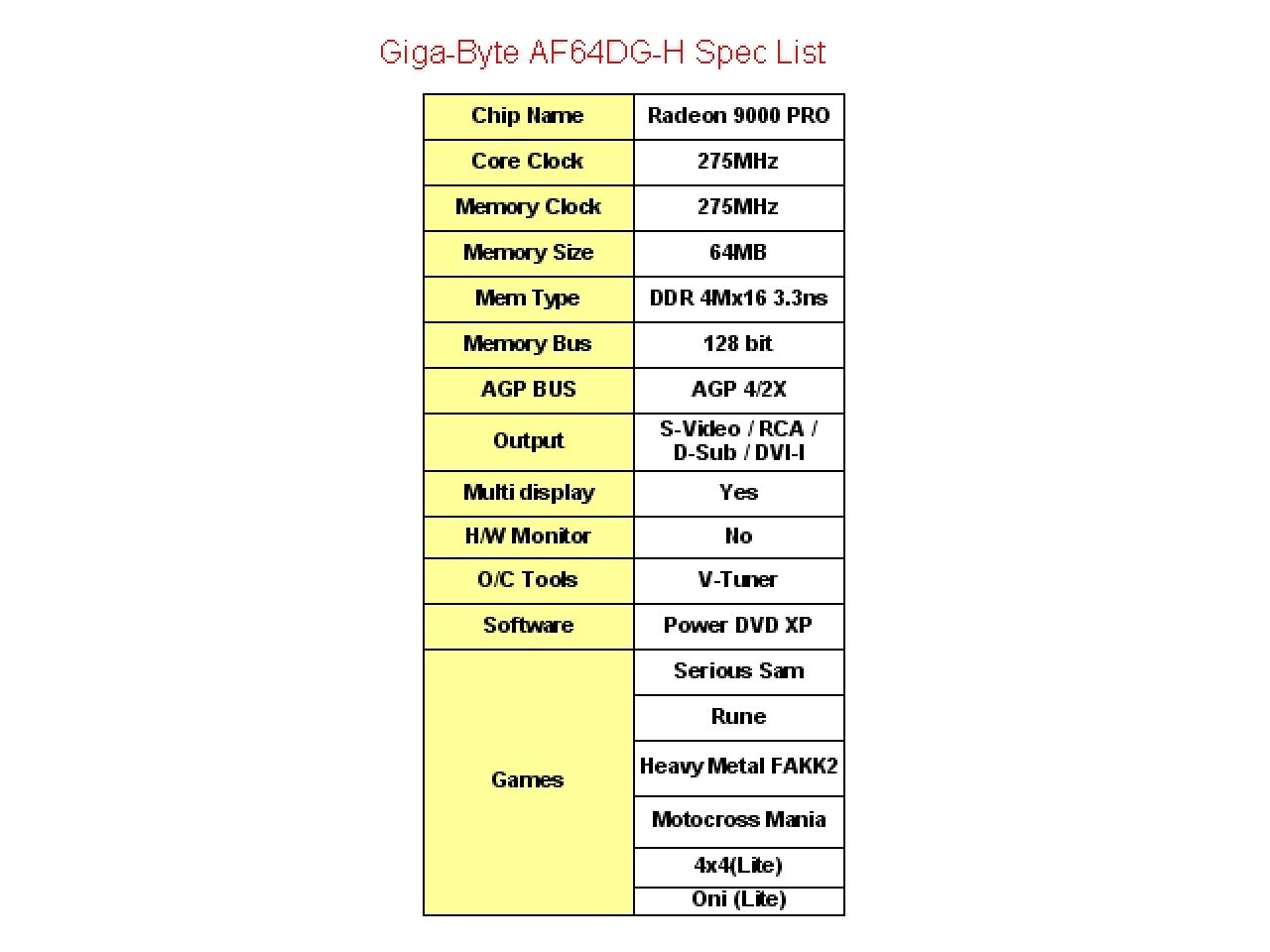 Giga-Byte AF64DG-H Spec List

| Chip Name | Radeon 9000 PRO |
|---|---|
| Core Clock | 275MHz |
| Memory Clock | 275MHz |
| Memory Size | 64MB |
| Mem Type | DDR 4Mx16 3.3ns |
| Memory Bus | 128 bit |
| AGP BUS | AGP 4/2X |
| Output | S-Video / RCA / D-Sub / DVI-I |
| Multi display | Yes |
| H/W Monitor | No |
| O/C Tools | V-Tuner |
| Software | Power DVD XP |
| Games | Serious Sam |
| | Rune |
| | Heavy Metal FAKK2 |
| | Motocross Mania |
| | 4x4(Lite) |
| | Oni (Lite) |